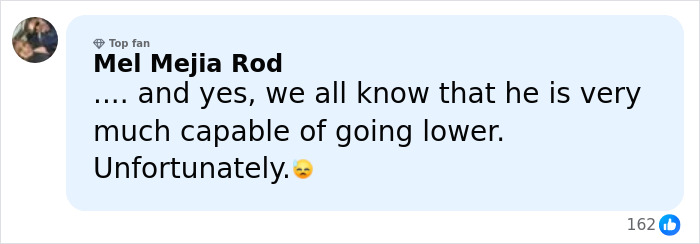 Top fan
Mel Mejia Rod
.... and yes, we all know that he is very much capable of going lower. Unfortunately.😓

162